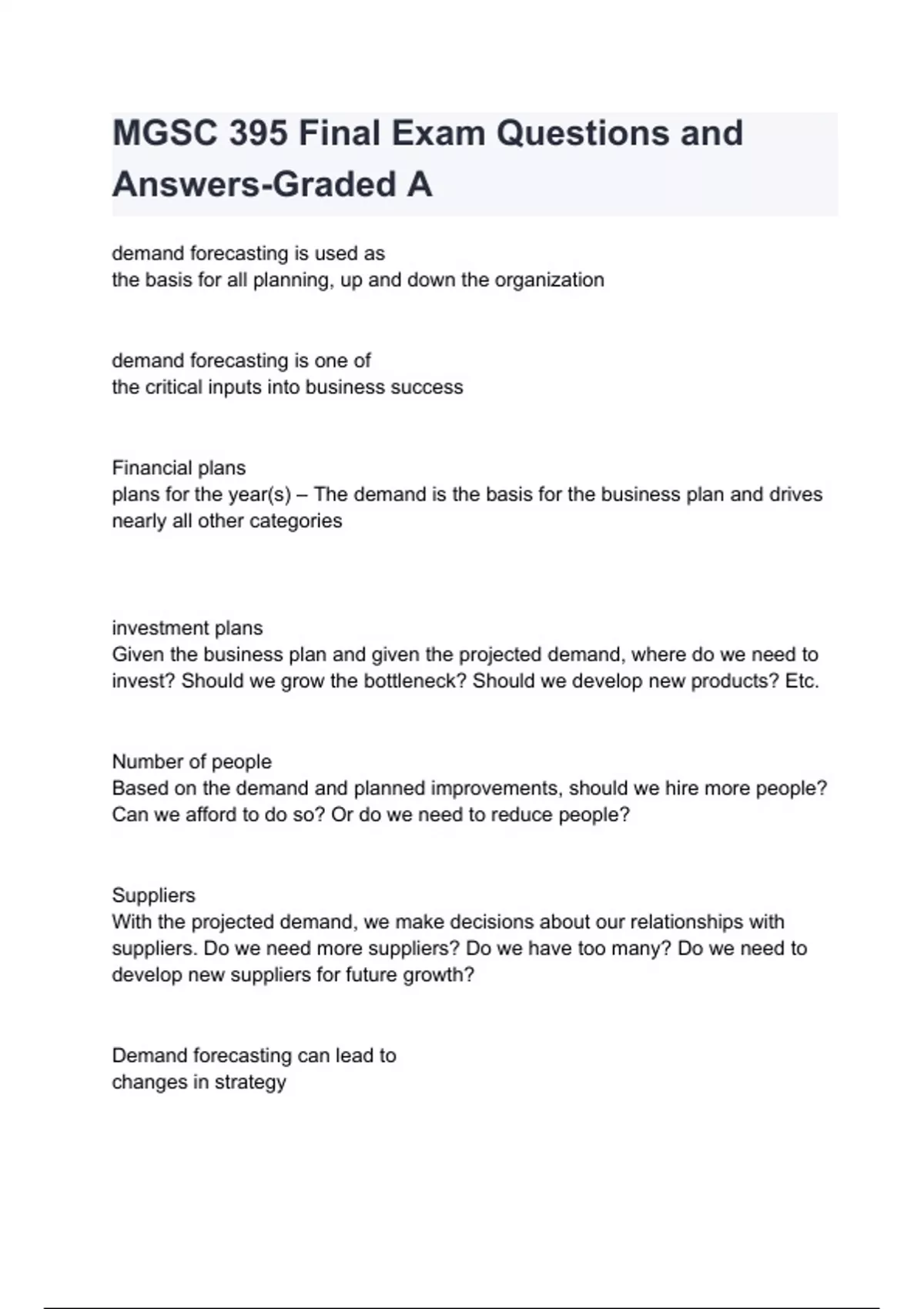 MGSC 395 Final Exam Questions and Answers-Graded A

demand forecasting is used as
the basis for all planning, up and down the organization

demand forecasting is one of
the critical inputs into business success

Financial plans
plans for the year(s) – The demand is the basis for the business plan and drives nearly all other categories

investment plans
Given the business plan and given the projected demand, where do we need to invest? Should we grow the bottleneck? Should we develop new products? Etc.

Number of people
Based on the demand and planned improvements, should we hire more people? Can we afford to do so? Or do we need to reduce people?

Suppliers
With the projected demand, we make decisions about our relationships with suppliers. Do we need more suppliers? Do we have too many? Do we need to develop new suppliers for future growth?

Demand forecasting can lead to
changes in strategy